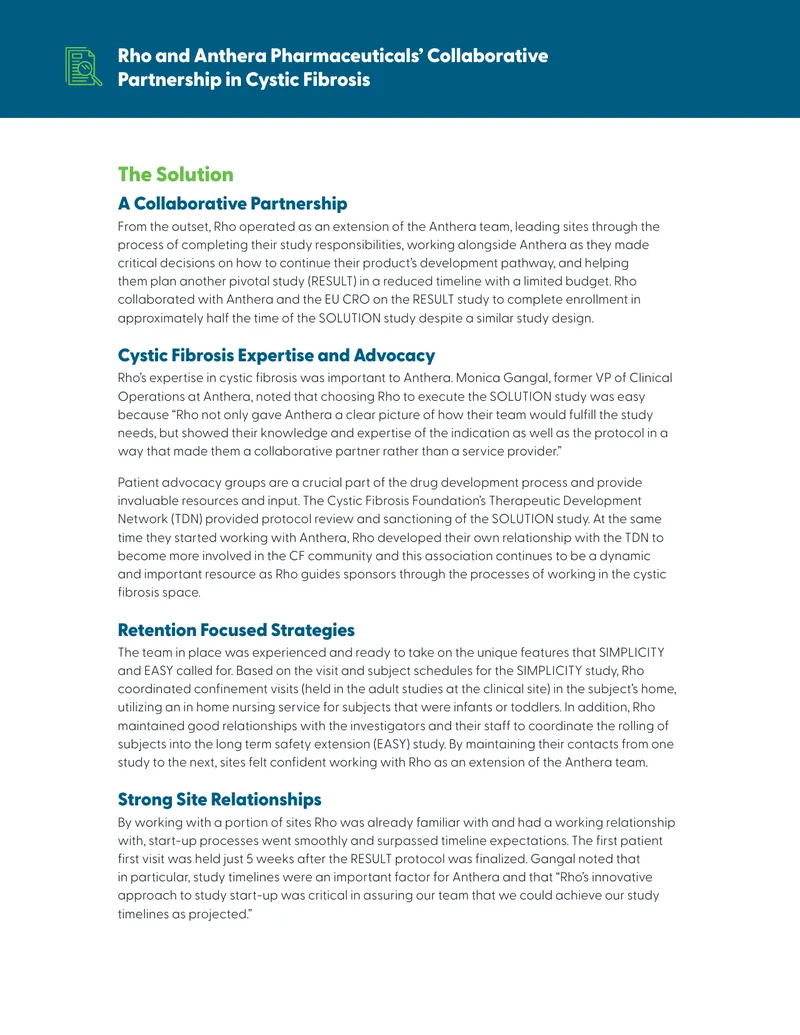 Rho and Anthera Pharmaceuticals' Collaborative Partnership in Cystic Fibrosis

The Solution

A Collaborative Partnership

From the outset, Rho operated as an extension of the Anthera team, leading sites through the process of completing their study responsibilities, working alongside Anthera as they made critical decisions on how to continue their product's development pathway, and helping them plan another pivotal study (RESULT) in a reduced timeline with a limited budget. Rho collaborated with Anthera and the EU CRO on the RESULT study to complete enrollment in approximately half the time of the SOLUTION study despite a similar study design.

Cystic Fibrosis Expertise and Advocacy

Rho's expertise in cystic fibrosis was important to Anthera. Monica Gangal, former VP of Clinical Operations at Anthera, noted that choosing Rho to execute the SOLUTION study was easy because "Rho not only gave Anthera a clear picture of how their team would fulfill the study needs, but showed their knowledge and expertise of the indication as well as the protocol in a way that made them a collaborative partner rather than a service provider."

Patient advocacy groups are a crucial part of the drug development process and provide invaluable resources and input. The Cystic Fibrosis Foundation's Therapeutic Development Network (TDN) provided protocol review and sanctioning of the SOLUTION study. At the same time they started working with Anthera, Rho developed their own relationship with the TDN to become more involved in the CF community and this association continues to be a dynamic and important resource as Rho guides sponsors through the processes of working in the cystic fibrosis space.

Retention Focused Strategies

The team in place was experienced and ready to take on the unique features that SIMPLICITY and EASY called for. Based on the visit and subject schedules for the SIMPLICITY study, Rho coordinated confinement visits (held in the adult studies at the clinical site) in the subject's home, utilizing an in home nursing service for subjects that were infants or toddlers. In addition, Rho maintained good relationships with the investigators and their staff to coordinate the rolling of subjects into the long term safety extension (EASY) study. By maintaining their contacts from one study to the next, sites felt confident working with Rho as an extension of the Anthera team.

Strong Site Relationships

By working with a portion of sites Rho was already familiar with and had a working relationship with, start-up processes went smoothly and surpassed timeline expectations. The first patient first visit was held just 5 weeks after the RESULT protocol was finalized. Gangal noted that in particular, study timelines were an important factor for Anthera and that "Rho's innovative approach to study start-up was critical in assuring our team that we could achieve our study timelines as projected."